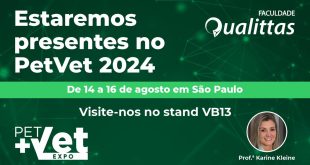 Estaremos presentes no PetVet 2024

FACULDADE
Qualittas

De 14 a 16 de agosto em São Paulo

Visite-nos no stand VB13

PET +Vet EXPO

Prof.ª Karine Kleine